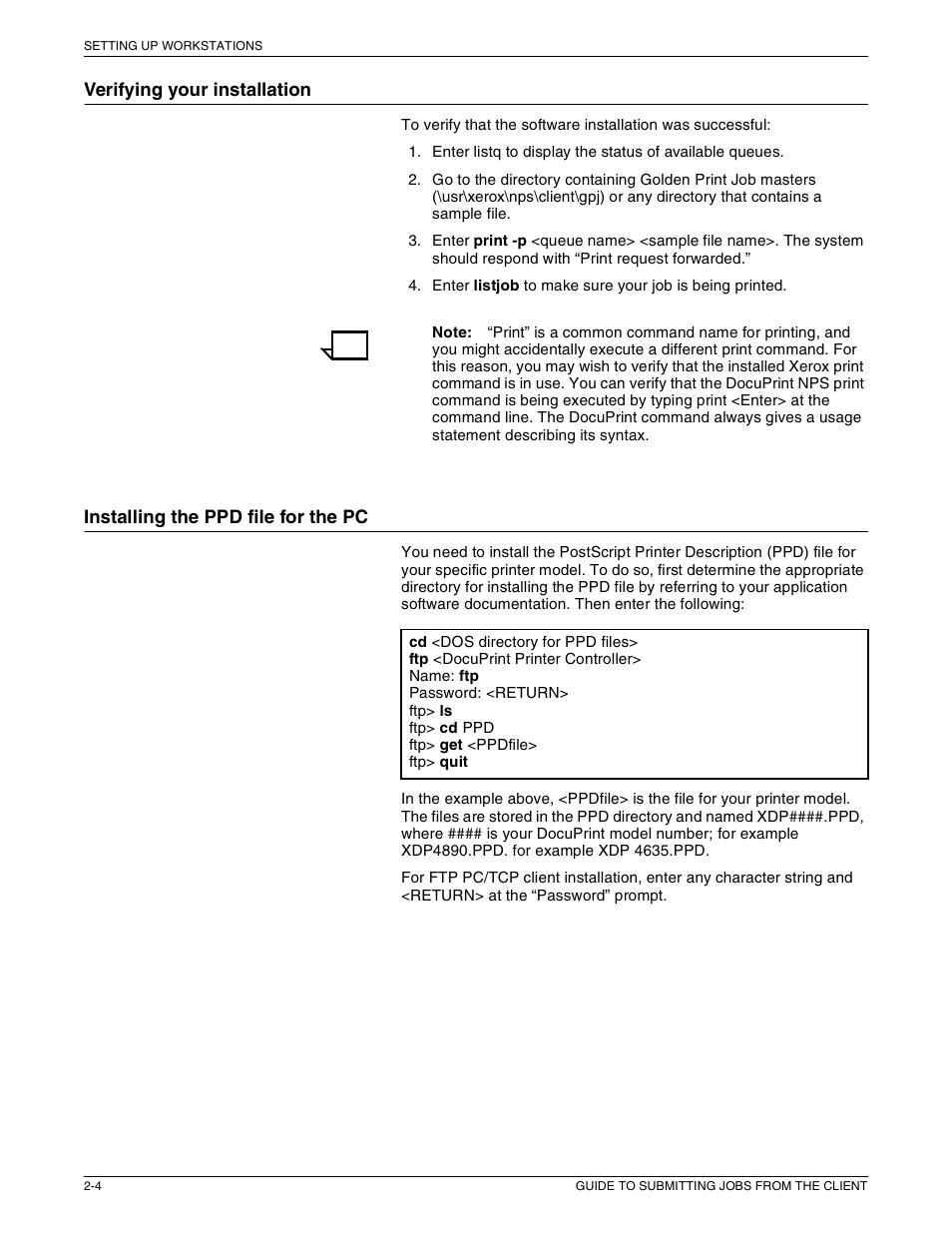 SETTING UP WORKSTATIONS

Verifying your installation

To verify that the software installation was successful:

1. Enter listq to display the status of available queues.

2. Go to the directory containing Golden Print Job masters (\usr\xerox\nps\client\gpj) or any directory that contains a sample file.

3. Enter print -p <queue name> <sample file name>. The system should respond with “Print request forwarded.”

4. Enter listjob to make sure your job is being printed.

Note: “Print” is a common command name for printing, and you might accidentally execute a different print command. For this reason, you may wish to verify that the installed Xerox print command is in use. You can verify that the DocuPrint NPS print command is being executed by typing print <Enter> at the command line. The DocuPrint command always gives a usage statement describing its syntax.

Installing the PPD file for the PC

You need to install the PostScript Printer Description (PPD) file for your specific printer model. To do so, first determine the appropriate directory for installing the PPD file by referring to your application software documentation. Then enter the following:

cd <DOS directory for PPD files>
ftp <DocuPrint Printer Controller>
Name: ftp
Password: <RETURN>
ftp> ls
ftp> cd PPD
ftp> get <PPDfile>
ftp> quit

In the example above, <PPDfile> is the file for your printer model. The files are stored in the PPD directory and named XDP####.PPD, where #### is your DocuPrint model number; for example XDP4890.PPD. for example XDP 4635.PPD.

For FTP PC/TCP client installation, enter any character string and <RETURN> at the “Password” prompt.

2-4 GUIDE TO SUBMITTING JOBS FROM THE CLIENT